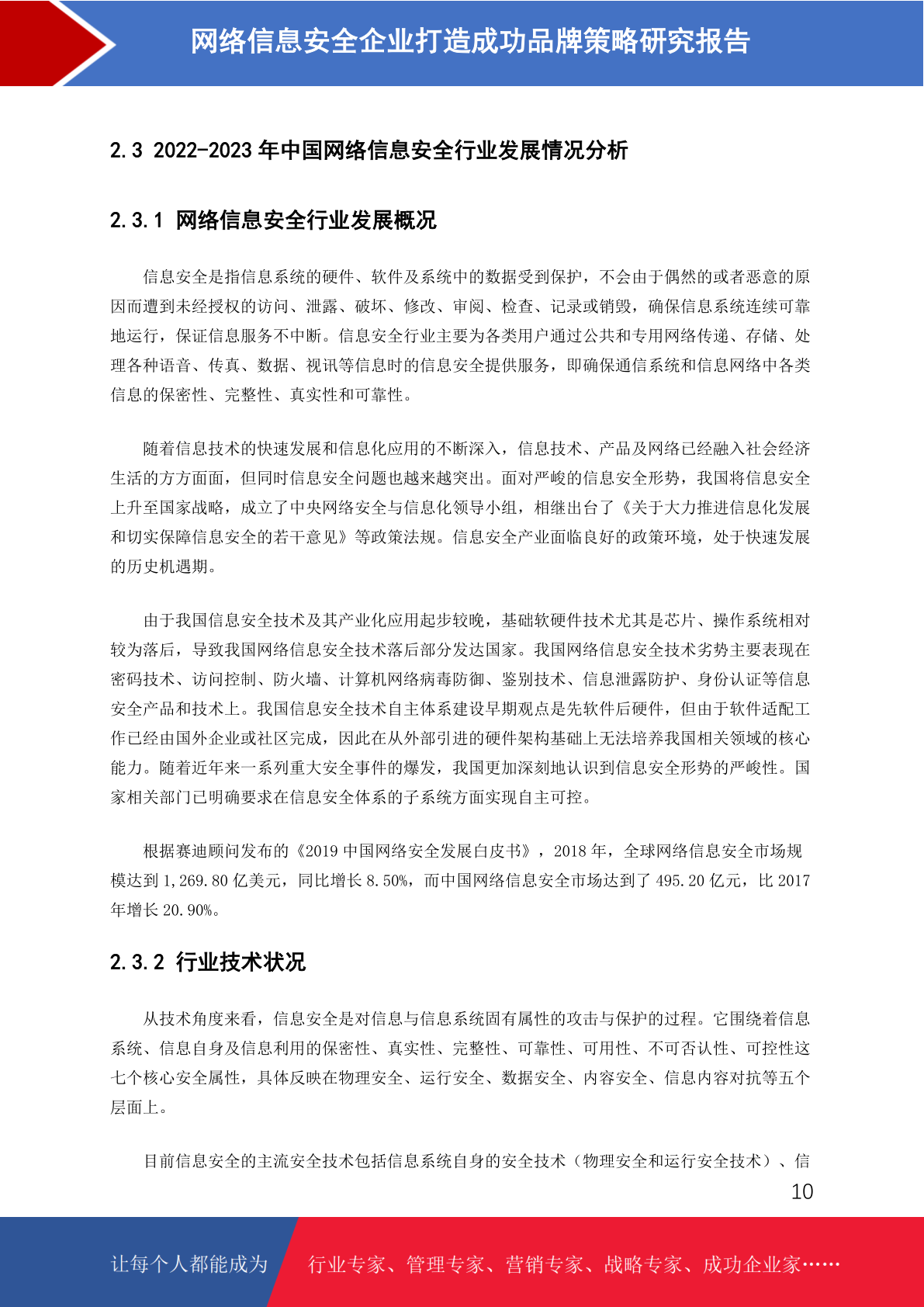 网络信息安全企业打造成功品牌策略研究报告

2.3 2022-2023 年中国网络信息安全行业发展情况分析

2.3.1 网络信息安全行业发展概况

信息安全是指信息系统的硬件、软件及系统中的数据受到保护，不会由于偶然的或者恶意的原因而遭到未经授权的访问、泄露、破坏、修改、审阅、检查、记录或销毁，确保信息系统连续可靠地运行，保证信息服务不中断。信息安全行业主要为各类用户通过公共和专用网络传递、存储、处理各种语音、传真、数据、视讯等信息时的信息安全提供服务，即确保通信系统和信息网络中各类信息的保密性、完整性、真实性和可靠性。

随着信息技术的快速发展和信息化应用的不断深入，信息技术、产品及网络已经融入社会经济生活的方方面面，但同时信息安全问题也越来越突出。面对严峻的信息安全形势，我国将信息安全上升至国家战略，成立了中央网络安全与信息化领导小组，相继出台了《关于大力推进信息化发展和切实保障信息安全的若干意见》等政策法规。信息安全产业面临良好的政策环境，处于快速发展的历史机遇期。

由于我国信息安全技术及其产业化应用起步较晚，基础软硬件技术尤其是芯片、操作系统相对较为落后，导致我国网络信息安全技术落后部分发达国家。我国网络信息安全技术劣势主要表现在密码技术、访问控制、防火墙、计算机网络病毒防御、鉴别技术、信息泄露防护、身份认证等信息安全产品和技术上。我国信息安全技术自主体系建设早期观点是先软件后硬件，但由于软件适配工作已经由国外企业或社区完成，因此在从外部引进的硬件架构基础上无法培养我国相关领域的核心能力。随着近年来一系列重大安全事件的爆发，我国更加深刻地认识到信息安全形势的严峻性。国家相关部门已明确要求在信息安全体系的子系统方面实现自主可控。

根据赛迪顾问发布的《2019 中国网络安全发展白皮书》，2018 年，全球网络信息安全市场规模达到 1,269.80 亿美元，同比增长 8.50%，而中国网络信息安全市场达到了 495.20 亿元，比 2017 年增长 20.90%。

2.3.2 行业技术状况

从技术角度来看，信息安全是对信息与信息系统固有属性的攻击与保护的过程。它围绕着信息系统、信息自身及信息利用的保密性、真实性、完整性、可靠性、可用性、不可否认性、可控性这七个核心安全属性，具体反映在物理安全、运行安全、数据安全、内容安全、信息内容对抗等五个层面上。

目前信息安全的主流安全技术包括信息系统自身的安全技术（物理安全和运行安全技术）、信

10

让每个人都能成为 行业专家、管理专家、营销专家、战略专家、成功企业家……